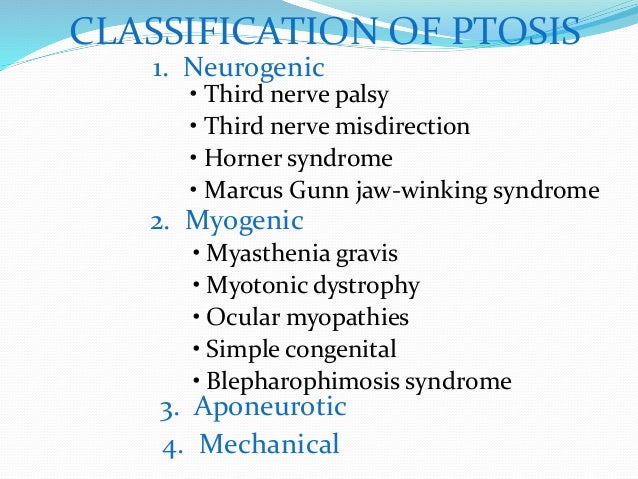 CLASSIFICATION OF PTOSIS

1. Neurogenic
• Third nerve palsy
• Third nerve misdirection
• Horner syndrome
• Marcus Gunn jaw-winking syndrome

2. Myogenic
• Myasthenia gravis
• Myotonic dystrophy
• Ocular myopathies
• Simple congenital
• Blepharophimosis syndrome

3. Aponeurotic

4. Mechanical